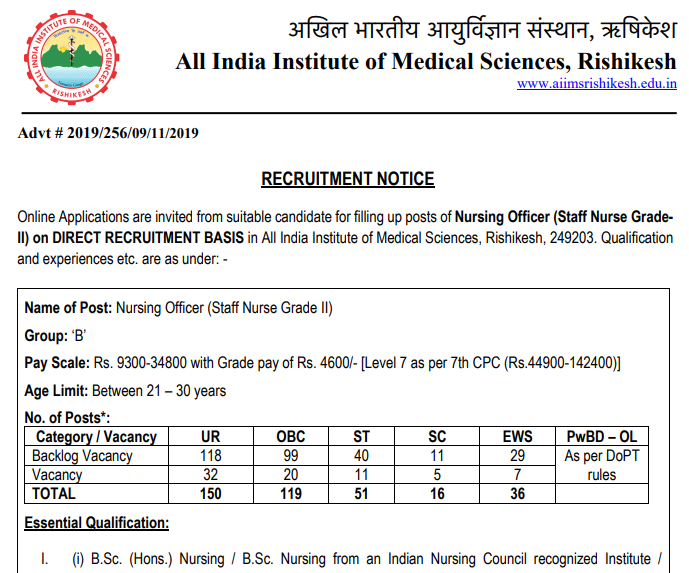 ALL INDIA INSTITUTE OF MEDICAL SCIENCES
RISHIKESH

अखिल भारतीय आयुर्विज्ञान संस्थान, ऋषिकेश
All India Institute of Medical Sciences, Rishikesh
www.aiimsrishikesh.edu.in

Advt # 2019/256/09/11/2019

RECRUITMENT NOTICE

Online Applications are invited from suitable candidate for filling up posts of Nursing Officer (Staff Nurse Grade-II) on DIRECT RECRUITMENT BASIS in All India Institute of Medical Sciences, Rishikesh, 249203. Qualification and experiences etc. are as under: -

Name of Post: Nursing Officer (Staff Nurse Grade II)

Group: 'B'

Pay Scale: Rs. 9300-34800 with Grade pay of Rs. 4600/- [Level 7 as per 7th CPC (Rs.44900-142400)]

Age Limit: Between 21 – 30 years

No. of Posts*:

| Category / Vacancy | UR | OBC | ST | SC | EWS | PwBD – OL |
|---|---|---|---|---|---|---|
| Backlog Vacancy | 118 | 99 | 40 | 11 | 29 | As per DoPT rules |
| Vacancy | 32 | 20 | 11 | 5 | 7 | |
| TOTAL | 150 | 119 | 51 | 16 | 36 | |

Essential Qualification:

I. (i) B.Sc. (Hons.) Nursing / B.Sc. Nursing from an Indian Nursing Council recognized Institute /